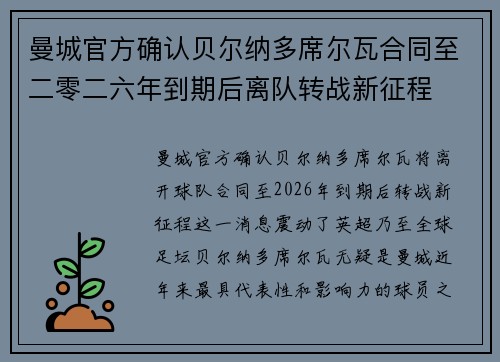 曼城官方确认贝尔纳多席尔瓦合同至二零二六年到期后离队转战新征程

曼城官方确认贝尔纳多席尔瓦将离开球队合同至2026年到期后转战新征程这一消息震动了英超乃至全球足坛贝尔纳多席尔瓦无疑是曼城近年来最具代表性和影响力的球员之